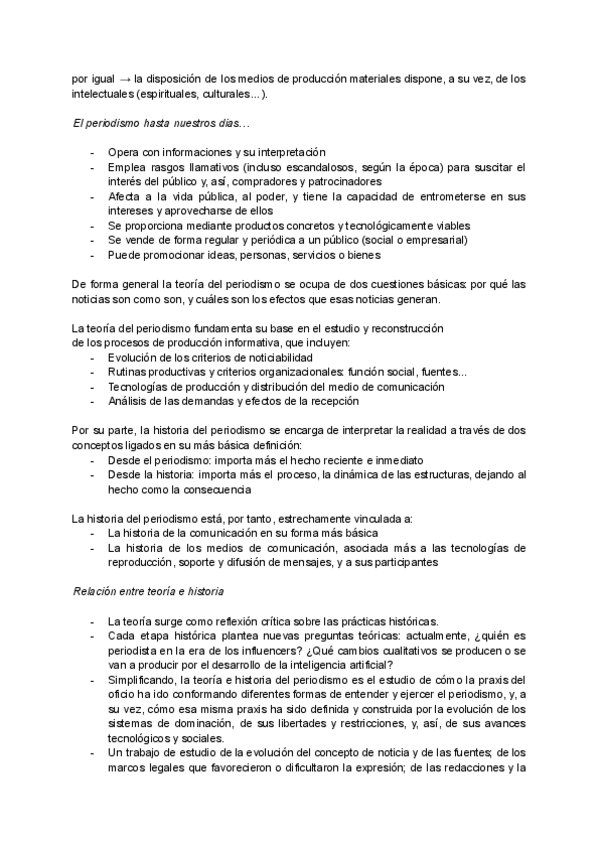 por igual → la disposición de los medios de producción materiales dispone, a su vez, de los intelectuales (espirituales, culturales...).

El periodismo hasta nuestros días...

- Opera con informaciones y su interpretación
- Emplea rasgos llamativos (incluso escandalosos, según la época) para suscitar el interés del público y, así, compradores y patrocinadores
- Afecta a la vida pública, al poder, y tiene la capacidad de entrometerse en sus intereses y aprovecharse de ellos
- Se proporciona mediante productos concretos y tecnológicamente viables
- Se vende de forma regular y periódica a un público (social o empresarial)
- Puede promocionar ideas, personas, servicios o bienes

De forma general la teoría del periodismo se ocupa de dos cuestiones básicas: por qué las noticias son como son, y cuáles son los efectos que esas noticias generan.

La teoría del periodismo fundamenta su base en el estudio y reconstrucción de los procesos de producción informativa, que incluyen:
- Evolución de los criterios de noticiabilidad
- Rutinas productivas y criterios organizacionales: función social, fuentes...
- Tecnologías de producción y distribución del medio de comunicación
- Análisis de las demandas y efectos de la recepción

Por su parte, la historia del periodismo se encarga de interpretar la realidad a través de dos conceptos ligados en su más básica definición:
- Desde el periodismo: importa más el hecho reciente e inmediato
- Desde la historia: importa más el proceso, la dinámica de las estructuras, dejando al hecho como la consecuencia

La historia del periodismo está, por tanto, estrechamente vinculada a:
- La historia de la comunicación en su forma más básica
- La historia de los medios de comunicación, asociada más a las tecnologías de reproducción, soporte y difusión de mensajes, y a sus participantes

Relación entre teoría e historia

- La teoría surge como reflexión crítica sobre las prácticas históricas.
- Cada etapa histórica plantea nuevas preguntas teóricas: actualmente, ¿quién es periodista en la era de los influencers? ¿Qué cambios cualitativos se producen o se van a producir por el desarrollo de la inteligencia artificial?
- Simplificando, la teoría e historia del periodismo es el estudio de cómo la praxis del oficio ha ido conformando diferentes formas de entender y ejercer el periodismo, y, a su vez, cómo esa misma praxis ha sido definida y construida por la evolución de los sistemas de dominación, de sus libertades y restricciones, y, así, de sus avances tecnológicos y sociales.
- Un trabajo de estudio de la evolución del concepto de noticia y de las fuentes; de los marcos legales que favorecieron o dificultaron la expresión; de las redacciones y la